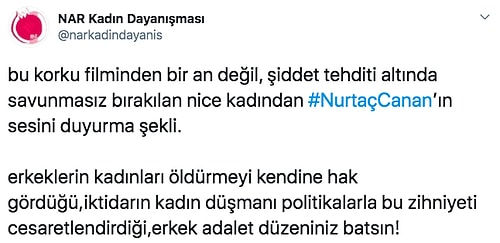 NAR Kadın Dayanışması
@narkadindayanis

bu korku filminden bir an değil, şiddet tehditi altında savunmasız bırakılan nice kadından #NurtaçCanan'ın sesini duyurma şekli.

erkeklerin kadınları öldürmeyi kendine hak gördüğü,iktidarın kadın düşmanı politikalarla bu zihniyeti cesaretlendirdiği,erkek adalet düzeniniz batsın!